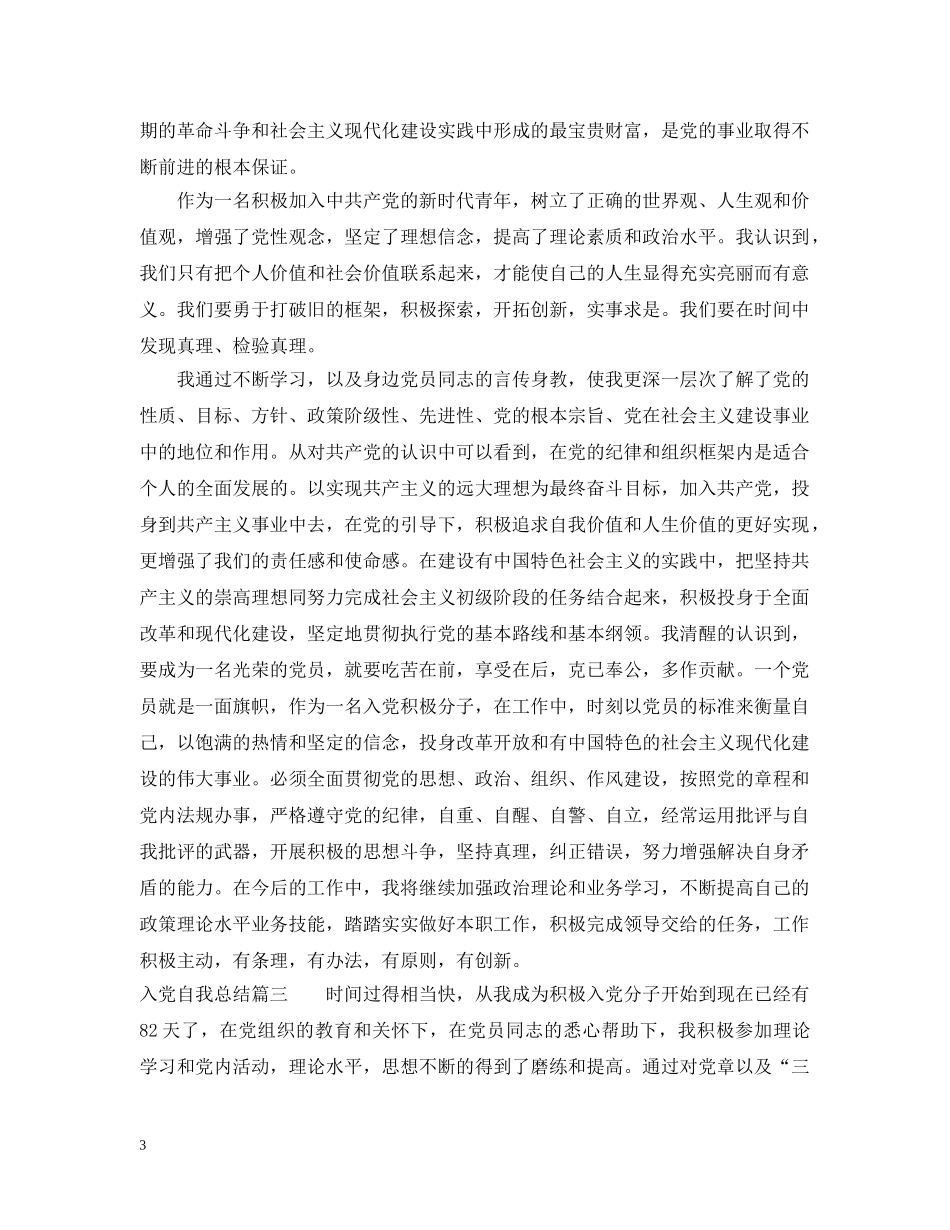 期的革命斗争和社会主义现代化建设实践中形成的最宝贵财富，是党的事业取得不断前进的根本保证。

作为一名积极加入中共产党的新时代青年，树立了正确的世界观、人生观和价值观，增强了党性观念，坚定了理想信念，提高了理论素质和政治水平。我认识到，我们只有把个人价值和社会价值联系起来，才能使自己的人生显得充实亮丽而有意义。我们要勇于打破旧的框架，积极探索，开拓创新，实事求是。我们要在时间中发现真理、检验真理。

我通过不断学习，以及身边党员同志的言传身教，使我更深一层次了解了党的性质、目标、方针、政策阶级性、先进性、党的根本宗旨、党在社会主义建设事业中的地位和作用。从对共产党的认识中可以看到，在党的纪律和组织框架内是适合个人的全面发展的。以实现共产主义的远大理想为最终奋斗目标，加入共产党，投身到共产主义事业中去，在党的引导下，积极追求自我价值和人生价值的更好实现，更增强了我们的责任感和使命感。在建设有中国特色社会主义的实践中，把坚持共产主义的崇高理想同努力完成社会主义初级阶段的任务结合起来，积极投身于全面改革和现代化建设，坚定地贯彻执行党的基本路线和基本纲领。我清醒的认识到，要成为一名光荣的党员，就要吃苦在前，享受在后，克已奉公，多作贡献。一个党员就是一面旗帜，作为一名入党积极分子，在工作中，时刻以党员的标准来衡量自己，以饱满的热情和坚定的信念，投身改革开放和有中国特色的社会主义现代化建设的伟大事业。必须全面贯彻党的思想、政治、组织、作风建设，按照党的章程和党内法规办事，严格遵守党的纪律，自重、自醒、自警、自立，经常运用批评与自我批评的武器，开展积极的思想斗争，坚持真理，纠正错误，努力增强解决自身矛盾的能力。在今后的工作中，我将继续加强政治理论和业务学习，不断提高自己的政策理论水平业务技能，踏踏实实做好本职工作，积极完成领导交给的任务，工作积极主动，有条理，有办法，有原则，有创新。

入党自我总结篇三 时间过得相当快，从我成为积极入党分子开始到现在已经有82天了，在党组织的教育和关怀下，在党员同志的悉心帮助下，我积极参加理论学习和党内活动，理论水平，思想不断的得到了磨练和提高。通过对党章以及“三

3